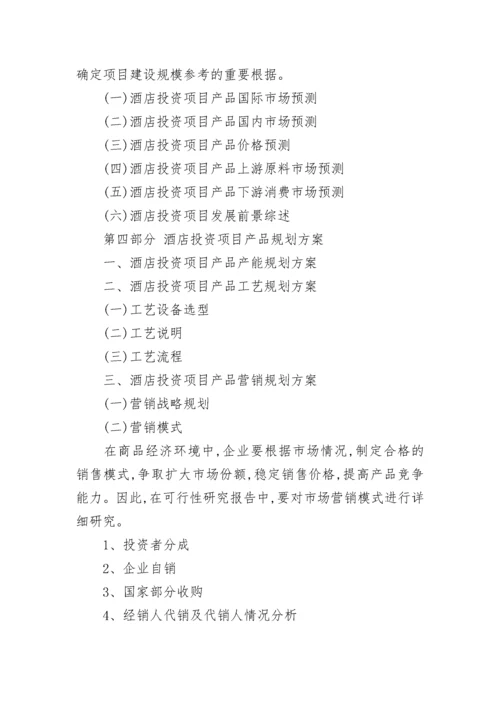 确定项目建设规模参考的重要根据。

(一)酒店投资项目产品国际市场预测

(二)酒店投资项目产品国内市场预测

(三)酒店投资项目产品价格预测

(四)酒店投资项目产品上游原料市场预测

(五)酒店投资项目产品下游消费市场预测

(六)酒店投资项目发展前景综述

第四部分 酒店投资项目产品规划方案

一、酒店投资项目产品产能规划方案

二、酒店投资项目产品工艺规划方案

(一)工艺设备选型

(二)工艺说明

(三)工艺流程

三、酒店投资项目产品营销规划方案

(一)营销战略规划

(二)营销模式

在商品经济环境中,企业要根据市场情况,制定合格的销售模式,争取扩大市场份额,稳定销售价格,提高产品竞争能力。因此,在可行性研究报告中,要对市场营销模式进行详细研究。

1、投资者分成

2、企业自销

3、国家部分收购

4、经销人代销及代销人情况分析